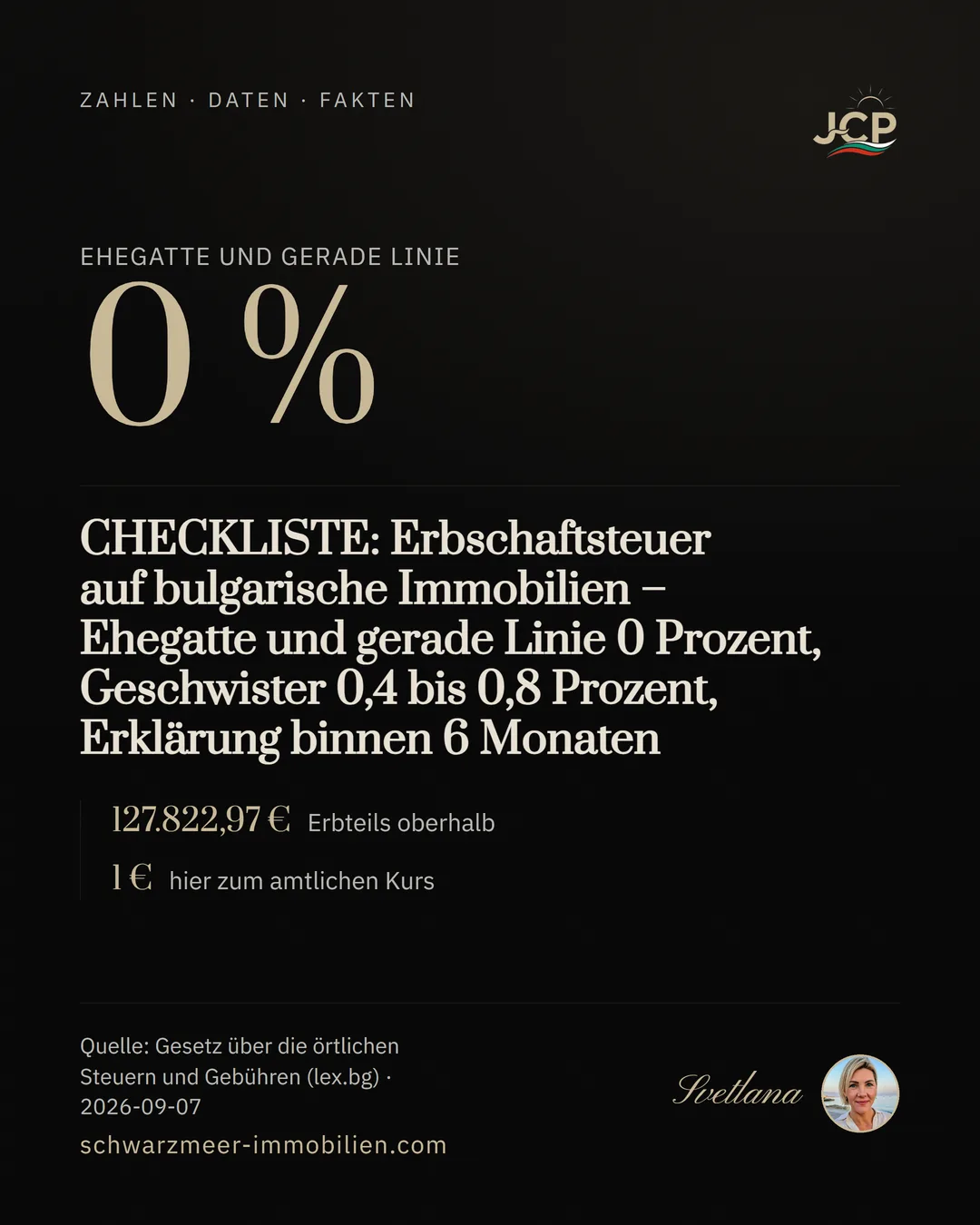 ZAHLEN · DATEN · FAKTEN

JCP

EHEGATTE UND GERADE LINIE

0 %

CHECKLISTE: Erbschaftsteuer auf bulgarische Immobilien – Ehegatte und gerade Linie 0 Prozent, Geschwister 0,4 bis 0,8 Prozent, Erklärung binnen 6 Monaten

127.822,97 € Erbteils oberhalb

1 € hier zum amtlichen Kurs

Quelle: Gesetz über die örtlichen Steuern und Gebühren (lex.bg) · 2026-09-07

schwarzmeer-immobilien.com

Svetlana